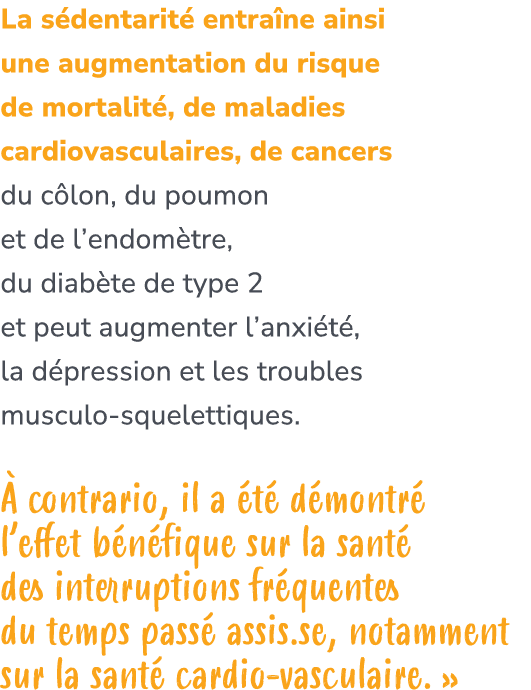 La sédentarité entraîne ainsi une augmentation du risque de mortalité, de maladies cardiovasculaires, de cancers du côlon, du poumon et de l’endomètre, du diabète de type 2 et peut augmenter l’anxiété, la dépression et les troubles musculo-squelettiques.

À contrario, il a été démontré l’effet bénéfique sur la santé des interruptions fréquentes du temps passé assis.se, notamment sur la santé cardio-vasculaire. »